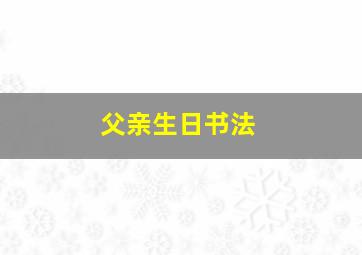 父亲生日书法